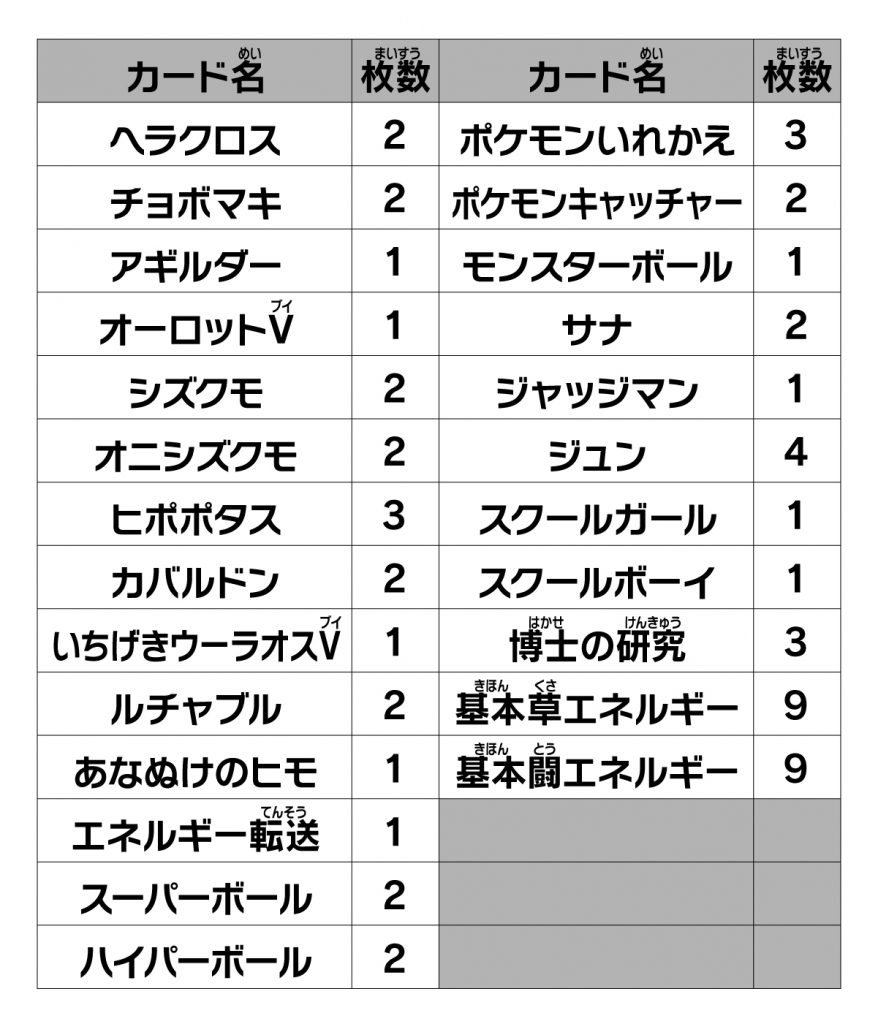 | カード名(めい) | 枚数(まいすう) | カード名(めい) | 枚数(まいすう) |
|---|---|---|---|
| ヘラクロス | 2 | ポケモンいれかえ | 3 |
| チョボマキ | 2 | ポケモンキャッチャー | 2 |
| アギルダー | 1 | モンスターボール | 1 |
| オーロットV(ブイ) | 1 | サナ | 2 |
| シズクモ | 2 | ジャッジマン | 1 |
| オニシズクモ | 2 | ジュン | 4 |
| ヒポポタス | 3 | スクールガール | 1 |
| カバルドン | 2 | スクールボーイ | 1 |
| いちげきウーラオスV(ブイ) | 1 | 博士(はかせ)の研究(けんきゅう) | 3 |
| ルチャブル | 2 | 基本(きほん)草(くさ)エネルギー | 9 |
| あなぬけのヒモ | 1 | 基本(きほん)闘(とう)エネルギー | 9 |
| エネルギー転送(てんそう) | 1 | | |
| スーパーボール | 2 | | |
| ハイパーボール | 2 | | |